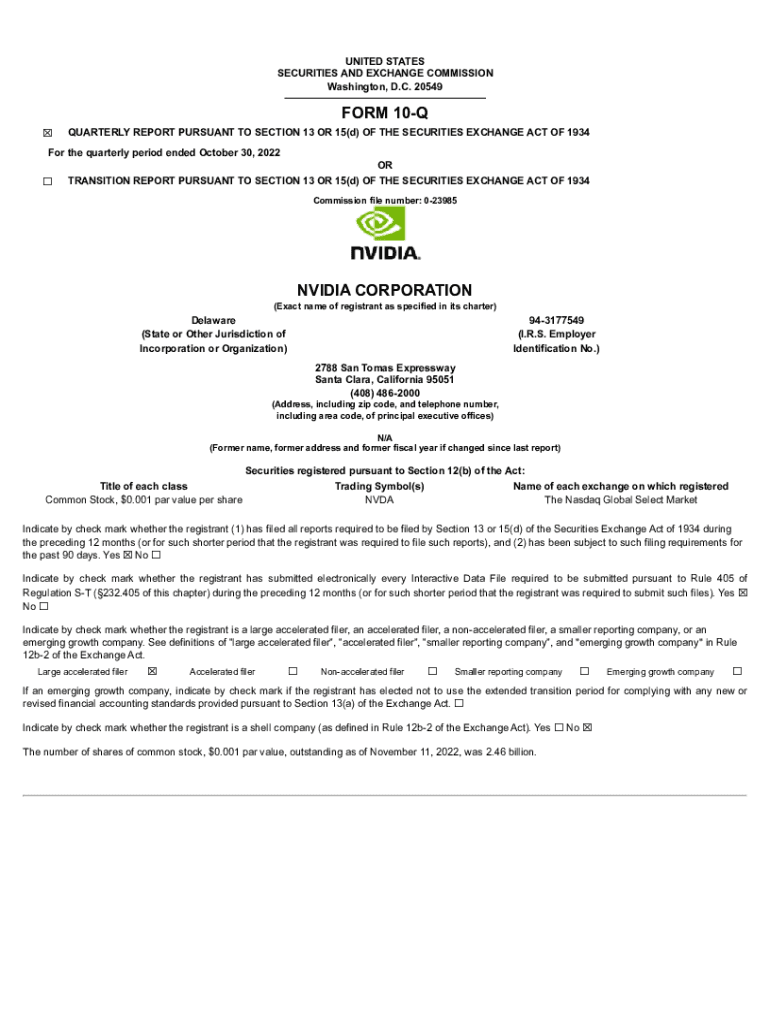 UNITED STATES
SECURITIES AND EXCHANGE COMMISSION
Washington, D.C. 20549

FORM 10-Q

☒ QUARTERLY REPORT PURSUANT TO SECTION 13 OR 15(d) OF THE SECURITIES EXCHANGE ACT OF 1934

For the quarterly period ended October 30, 2022

OR

☐ TRANSITION REPORT PURSUANT TO SECTION 13 OR 15(d) OF THE SECURITIES EXCHANGE ACT OF 1934

Commission file number: 0-23985

NVIDIA.

NVIDIA CORPORATION
(Exact name of registrant as specified in its charter)

Delaware
(State or Other Jurisdiction of Incorporation or Organization)

94-3177549
(I.R.S. Employer Identification No.)

2788 San Tomas Expressway
Santa Clara, California 95051
(408) 486-2000
(Address, including zip code, and telephone number, including area code, of principal executive offices)

N/A
(Former name, former address and former fiscal year if changed since last report)

Securities registered pursuant to Section 12(b) of the Act:

| Title of each class | Trading Symbol(s) | Name of each exchange on which registered |
|---|---|---|
| Common Stock, $0.001 par value per share | NVDA | The Nasdaq Global Select Market |

Indicate by check mark whether the registrant (1) has filed all reports required to be filed by Section 13 or 15(d) of the Securities Exchange Act of 1934 during the preceding 12 months (or for such shorter period that the registrant was required to file such reports), and (2) has been subject to such filing requirements for the past 90 days. Yes ☒ No ☐

Indicate by check mark whether the registrant has submitted electronically every Interactive Data File required to be submitted pursuant to Rule 405 of Regulation S-T (§232.405 of this chapter) during the preceding 12 months (or for such shorter period that the registrant was required to submit such files). Yes ☒ No ☐

Indicate by check mark whether the registrant is a large accelerated filer, an accelerated filer, a non-accelerated filer, a smaller reporting company, or an emerging growth company. See definitions of "large accelerated filer", "accelerated filer", "smaller reporting company", and "emerging growth company" in Rule 12b-2 of the Exchange Act.

Large accelerated filer ☒ Accelerated filer ☐ Non-accelerated filer ☐ Smaller reporting company ☐ Emerging growth company ☐

If an emerging growth company, indicate by check mark if the registrant has elected not to use the extended transition period for complying with any new or revised financial accounting standards provided pursuant to Section 13(a) of the Exchange Act. ☐

Indicate by check mark whether the registrant is a shell company (as defined in Rule 12b-2 of the Exchange Act). Yes ☐ No ☒

The number of shares of common stock, $0.001 par value, outstanding as of November 11, 2022, was 2.46 billion.